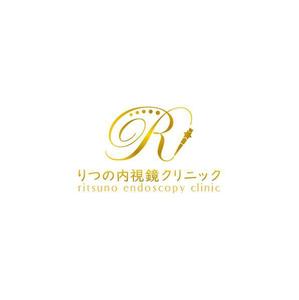 R

りつの内視鏡クリニック
ritsuno endoscopy clinic